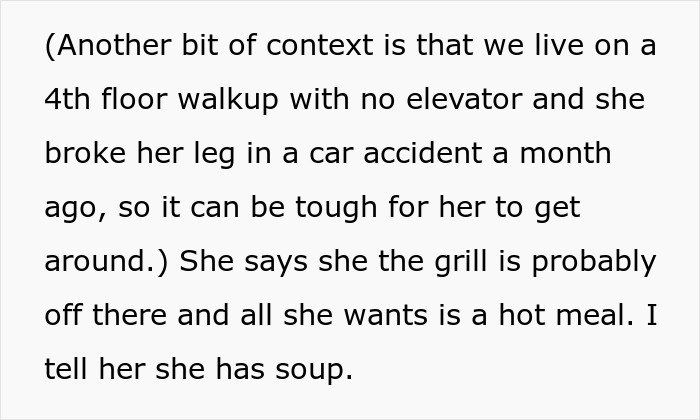 (Another bit of context is that we live on a 4th floor walkup with no elevator and she broke her leg in a car accident a month ago, so it can be tough for her to get around.) She says she the grill is probably off there and all she wants is a hot meal. I tell her she has soup.